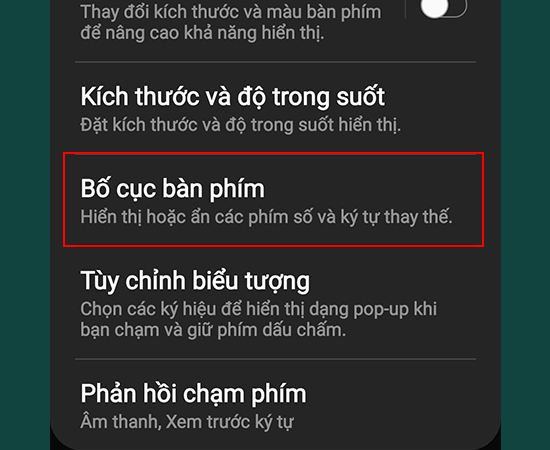 Thay đổi kích thước và màu bàn phím để nâng cao khả năng hiển thị.

Kích thước và độ trong suốt
Đặt kích thước và độ trong suốt hiển thị.

Bố cục bàn phím
Hiển thị hoặc ẩn các phím số và ký tự thay thế.

Tùy chỉnh biểu tượng
Chọn các ký hiệu để hiển thị dạng pop-up khi bạn chạm và giữ phím dấu chấm.

Phản hồi chạm phím
Âm thanh, Xem trước ký tự